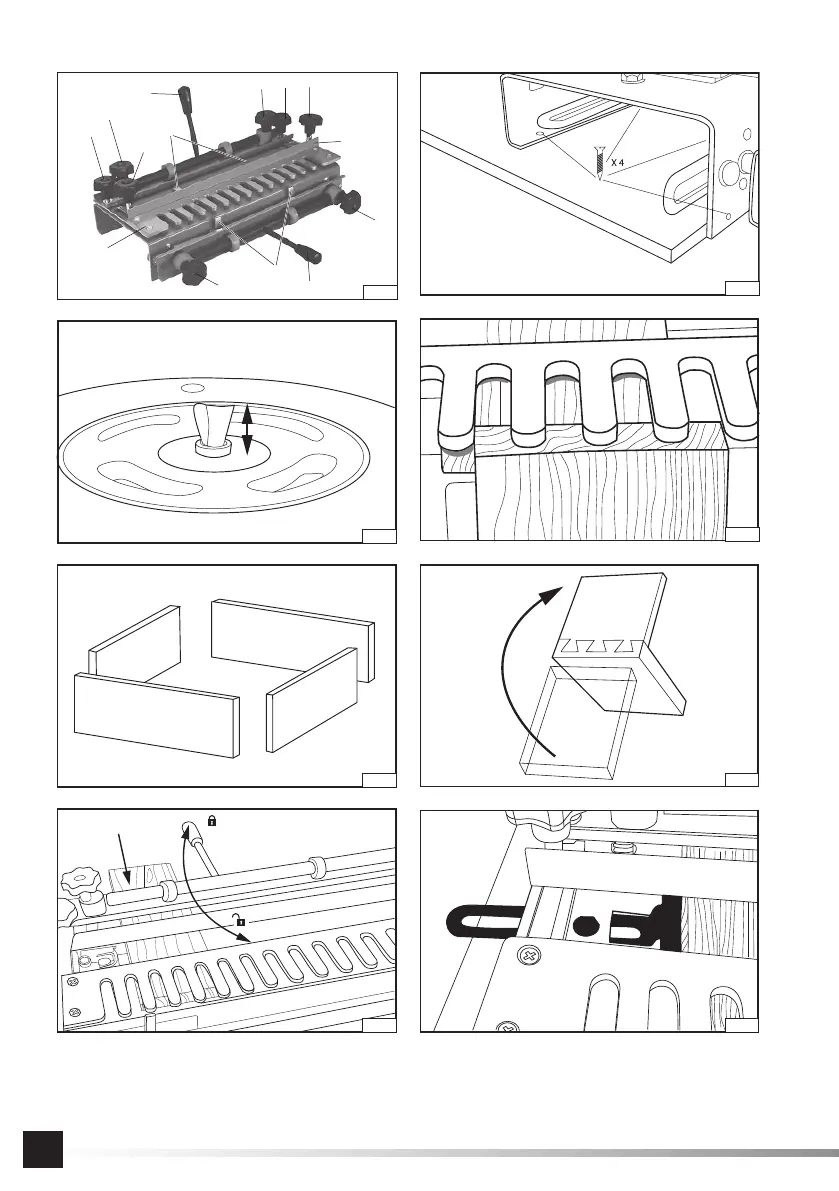 X 4